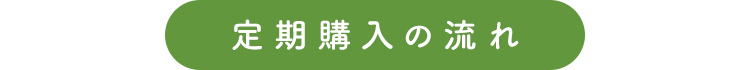 定期購入の流れ